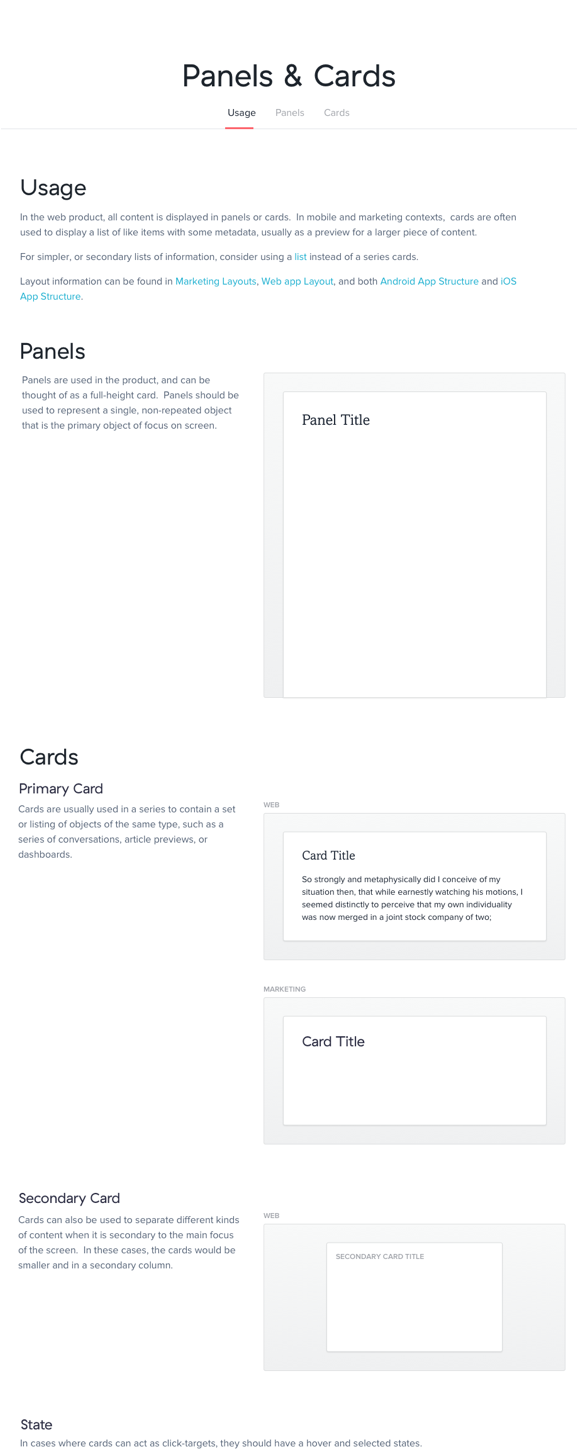 Panels & Cards

Usage Panels Cards

Usage

In the web product, all content is displayed in panels or cards. In mobile and marketing contexts, cards are often used to display a list of like items with some metadata, usually as a preview for a larger piece of content.

For simpler, or secondary lists of information, consider using a list instead of a series cards.

Layout information can be found in Marketing Layouts, Web app Layout, and both Android App Structure and iOS App Structure.

Panels

Panels are used in the product, and can be thought of as a full-height card. Panels should be used to represent a single, non-repeated object that is the primary object of focus on screen.

Panel Title

Cards

Primary Card

Cards are usually used in a series to contain a set or listing of objects of the same type, such as a series of conversations, article previews, or dashboards.

WEB

Card Title

So strongly and metaphysically did I conceive of my situation then, that while earnestly watching his motions, I seemed distinctly to perceive that my own individuality was now merged in a joint stock company of two;

MARKETING

Card Title

Secondary Card

Cards can also be used to separate different kinds of content when it is secondary to the main focus of the screen. In these cases, the cards would be smaller and in a secondary column.

WEB

SECONDARY CARD TITLE

State

In cases where cards can act as click-targets, they should have a hover and selected states.